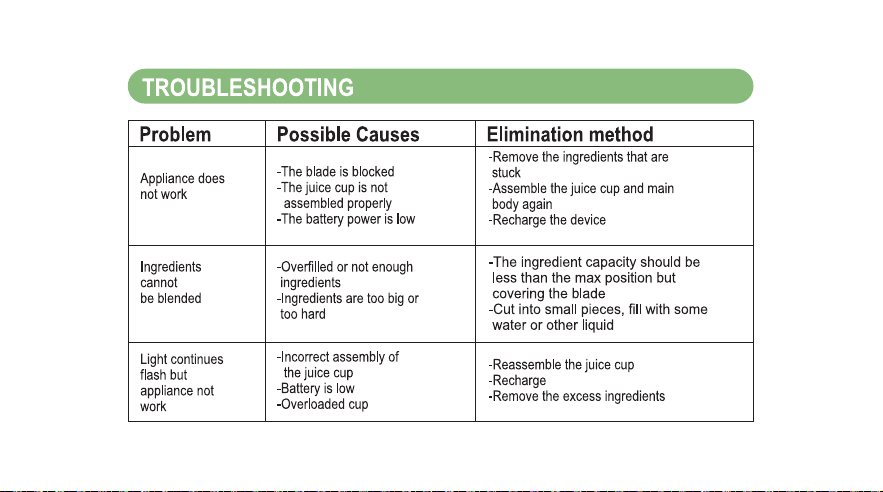 TROUBLESHOOTING

| Problem | Possible Causes | Elimination method |
|---|---|---|
| Appliance does not work | -The blade is blocked -The juice cup is not assembled properly -The battery power is low | -Remove the ingredients that are stuck -Assemble the juice cup and main body again -Recharge the device |
| Ingredients cannot be blended | -Overfilled or not enough ingredients -Ingredients are too big or too hard | -The ingredient capacity should be less than the max position but covering the blade -Cut into small pieces, fill with some water or other liquid |
| Light continues flash but appliance not work | -Incorrect assembly of the juice cup -Battery is low -Overloaded cup | -Reassemble the juice cup -Recharge -Remove the excess ingredients |